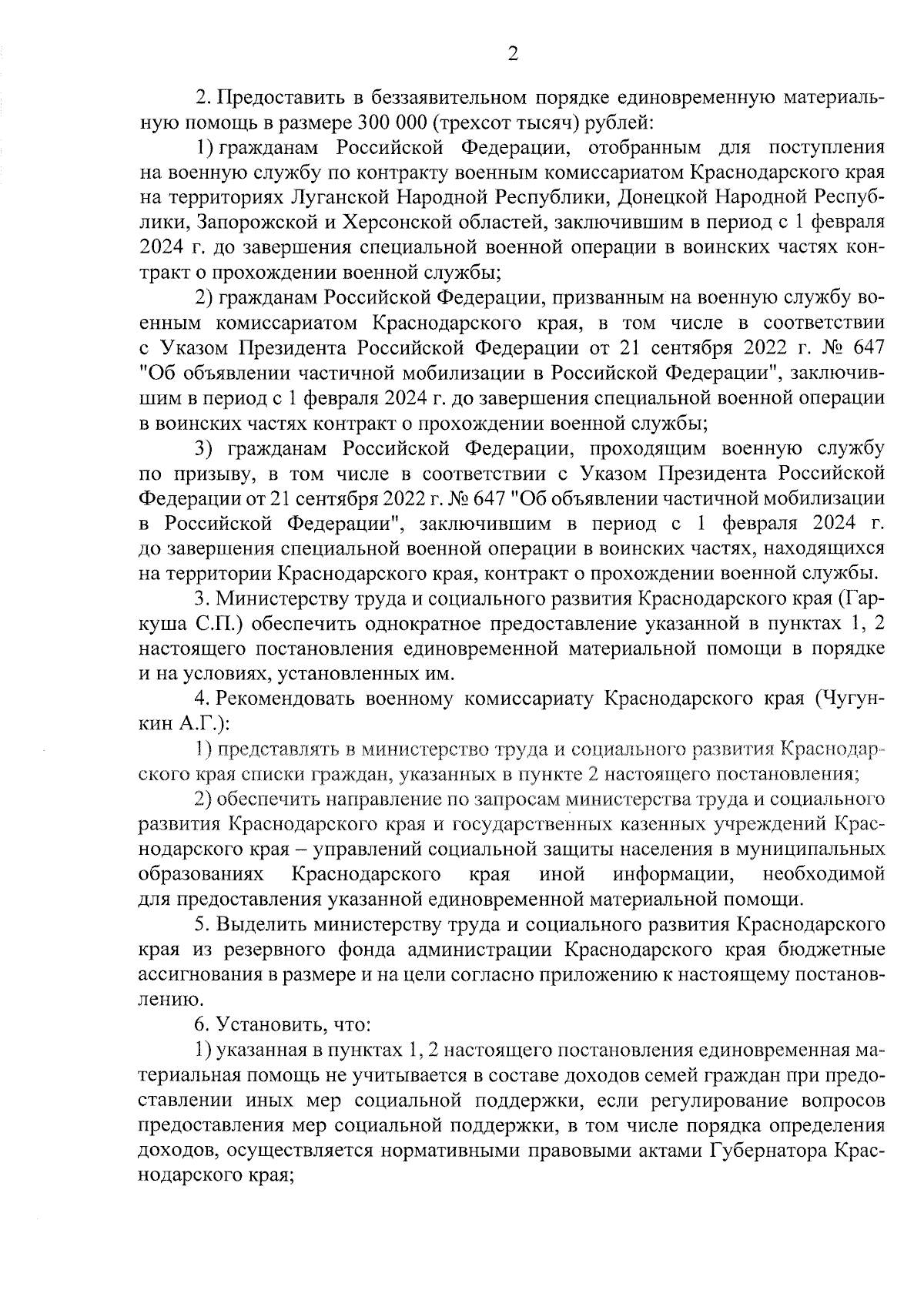 2

2. Предоставить в беззаявительном порядке единовременную материальную помощь в размере 300 000 (трехсот тысяч) рублей:

1) гражданам Российской Федерации, отобранным для поступления на военную службу по контракту военным комиссариатом Краснодарского края на территориях Луганской Народной Республики, Донецкой Народной Республики, Запорожской и Херсонской областей, заключившим в период с 1 февраля 2024 г. до завершения специальной военной операции в воинских частях контракт о прохождении военной службы;

2) гражданам Российской Федерации, призванным на военную службу военным комиссариатом Краснодарского края, в том числе в соответствии с Указом Президента Российской Федерации от 21 сентября 2022 г. № 647 "Об объявлении частичной мобилизации в Российской Федерации", заключившим в период с 1 февраля 2024 г. до завершения специальной военной операции в воинских частях контракт о прохождении военной службы;

3) гражданам Российской Федерации, проходящим военную службу по призыву, в том числе в соответствии с Указом Президента Российской Федерации от 21 сентября 2022 г. № 647 "Об объявлении частичной мобилизации в Российской Федерации", заключившим в период с 1 февраля 2024 г. до завершения специальной военной операции в воинских частях, находящихся на территории Краснодарского края, контракт о прохождении военной службы.

3. Министерству труда и социального развития Краснодарского края (Гаркуша С.П.) обеспечить однократное предоставление указанной в пунктах 1, 2 настоящего постановления единовременной материальной помощи в порядке и на условиях, установленных им.

4. Рекомендовать военному комиссариату Краснодарского края (Чугункин А.Г.):

1) представлять в министерство труда и социального развития Краснодарского края списки граждан, указанных в пункте 2 настоящего постановления;

2) обеспечить направление по запросам министерства труда и социального развития Краснодарского края и государственных казенных учреждений Краснодарского края – управлений социальной защиты населения в муниципальных образованиях Краснодарского края иной информации, необходимой для предоставления указанной единовременной материальной помощи.

5. Выделить министерству труда и социального развития Краснодарского края из резервного фонда администрации Краснодарского края бюджетные ассигнования в размере и на цели согласно приложению к настоящему постановлению.

6. Установить, что:

1) указанная в пунктах 1, 2 настоящего постановления единовременная материальная помощь не учитывается в составе доходов семей граждан при предоставлении иных мер социальной поддержки, если регулирование вопросов предоставления мер социальной поддержки, в том числе порядка определения доходов, осуществляется нормативными правовыми актами Губернатора Краснодарского края;